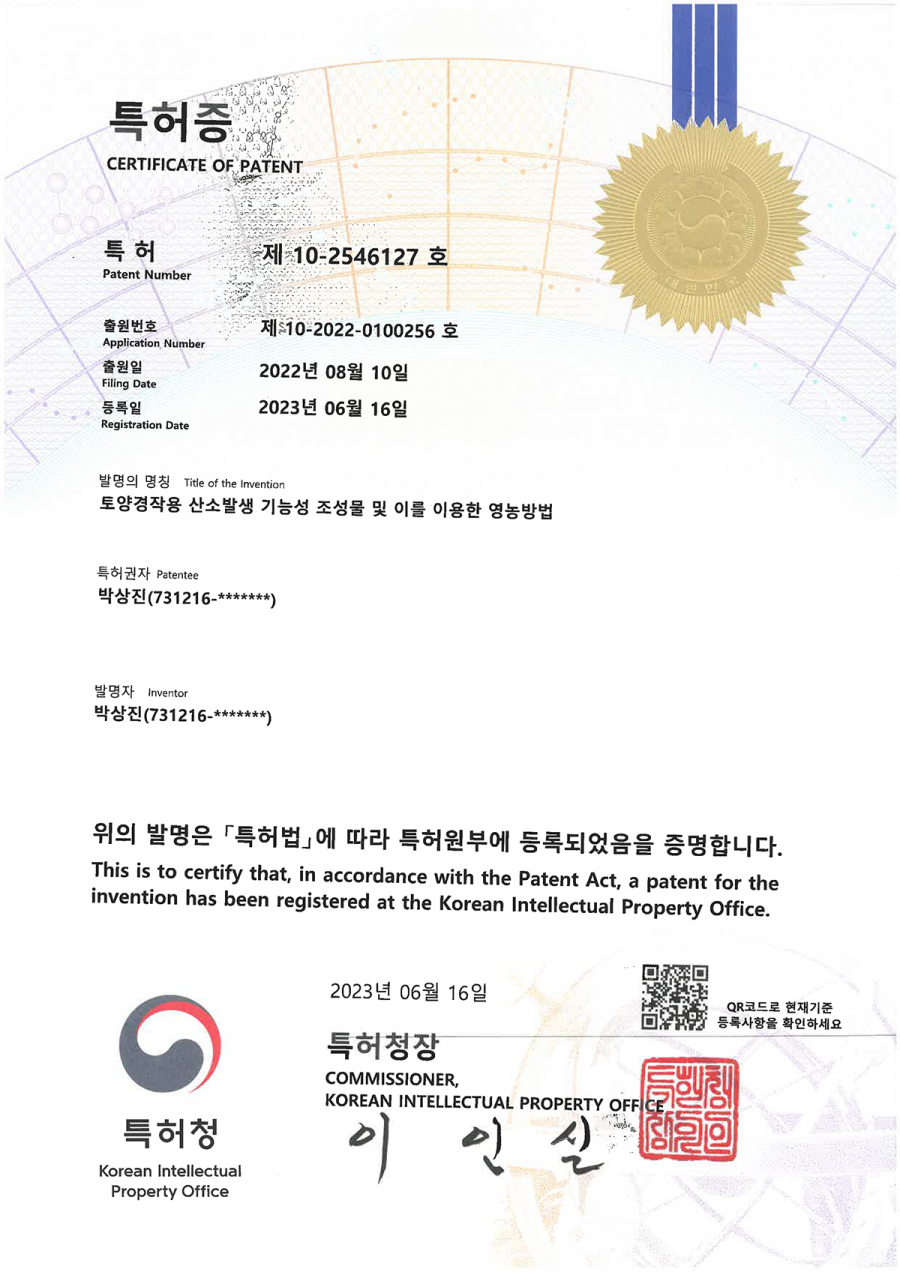 특허증
CERTIFICATE OF PATENT

특 허
Patent Number
제 10-2546127 호

출원번호
Application Number
제 10-2022-0100256 호

출원일
Filing Date
2022년 08월 10일

등록일
Registration Date
2023년 06월 16일

발명의 명칭 Title of the Invention
토양경작용 산소발생 기능성 조성물 및 이를 이용한 영농방법

특허권자 Patentee
박상진(731216-*******)

발명자 Inventor
박상진(731216-*******)

위의 발명은 「특허법」에 따라 특허원부에 등록되었음을 증명합니다.
This is to certify that, in accordance with the Patent Act, a patent for the invention has been registered at the Korean Intellectual Property Office.

2023년 06월 16일

QR코드로 현재기준 등록사항을 확인하세요

특허청장
COMMISSIONER,
KOREAN INTELLECTUAL PROPERTY OFFICE
이 인 실

특허청
Korean Intellectual Property Office